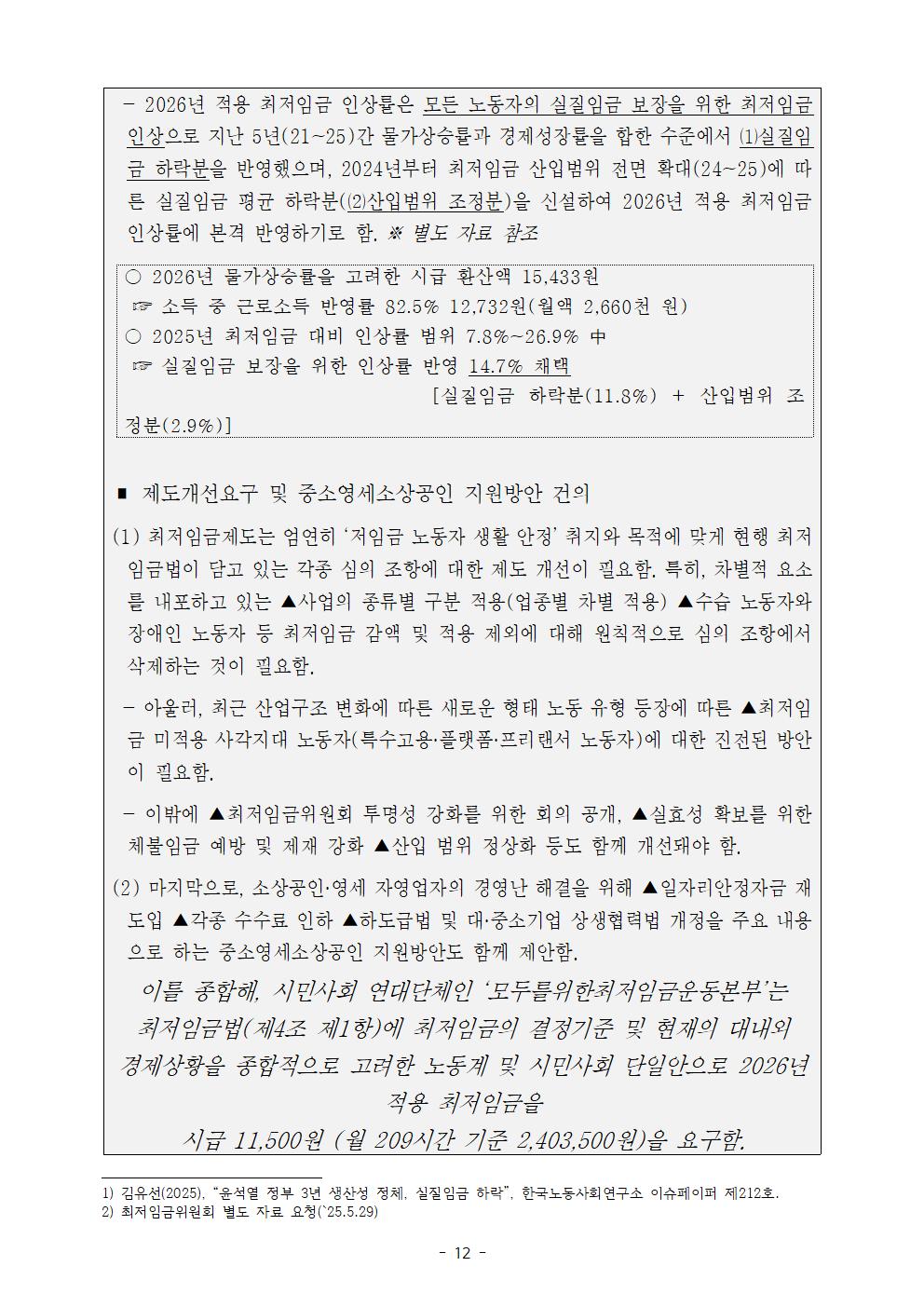 - 2026년 적용 최저임금 인상률은 모든 노동자의 실질임금 보장을 위한 최저임금 인상으로 지난 5년(21~25)간 물가상승률과 경제성장률을 합한 수준에서 ⑴실질임금 하락분을 반영했으며, 2024년부터 최저임금 산입범위 전면 확대(24~25)에 따른 실질임금 평균 하락분(⑵산입범위 조정분)을 신설하여 2026년 적용 최저임금 인상률에 본격 반영하기로 함. ※ 별도 자료 참조

○ 2026년 물가상승률을 고려한 시급 환산액 15,433원
☞ 소득 중 근로소득 반영률 82.5% 12,732원(월액 2,660천 원)
○ 2025년 최저임금 대비 인상률 범위 7.8%~26.9% 中
☞ 실질임금 보장을 위한 인상률 반영 14.7% 채택
[실질임금 하락분(11.8%) + 산입범위 조정분(2.9%)]

■ 제도개선요구 및 중소영세소상공인 지원방안 건의

(1) 최저임금제도는 엄연히 '저임금 노동자 생활 안정' 취지와 목적에 맞게 현행 최저임금법이 담고 있는 각종 심의 조항에 대한 제도 개선이 필요함. 특히, 차별적 요소를 내포하고 있는 ▲사업의 종류별 구분 적용(업종별 차별 적용) ▲수습 노동자와 장애인 노동자 등 최저임금 감액 및 적용 제외에 대해 원칙적으로 심의 조항에서 삭제하는 것이 필요함.

- 아울러, 최근 산업구조 변화에 따른 새로운 형태 노동 유형 등장에 따른 ▲최저임금 미적용 사각지대 노동자(특수고용·플랫폼·프리랜서 노동자)에 대한 진전된 방안이 필요함.

- 이밖에 ▲최저임금위원회 투명성 강화를 위한 회의 공개, ▲실효성 확보를 위한 체불임금 예방 및 제재 강화 ▲산입 범위 정상화 등도 함께 개선돼야 함.

(2) 마지막으로, 소상공인·영세 자영업자의 경영난 해결을 위해 ▲일자리안정자금 재도입 ▲각종 수수료 인하 ▲하도급법 및 대·중소기업 상생협력법 개정을 주요 내용으로 하는 중소영세소상공인 지원방안도 함께 제안함.

이를 종합해, 시민사회 연대단체인 '모두를위한최저임금운동본부'는 최저임금법(제4조 제1항)에 최저임금의 결정기준 및 현재의 대내외 경제상황을 종합적으로 고려한 노동계 및 시민사회 단일안으로 2026년 적용 최저임금을
시급 11,500원 (월 209시간 기준 2,403,500원)을 요구함.

1) 김유선(2025), "윤석열 정부 3년 생산성 정체, 실질임금 하락", 한국노동사회연구소 이슈페이퍼 제212호.
2) 최저임금위원회 별도 자료 요청(`25.5.29)

- 12 -